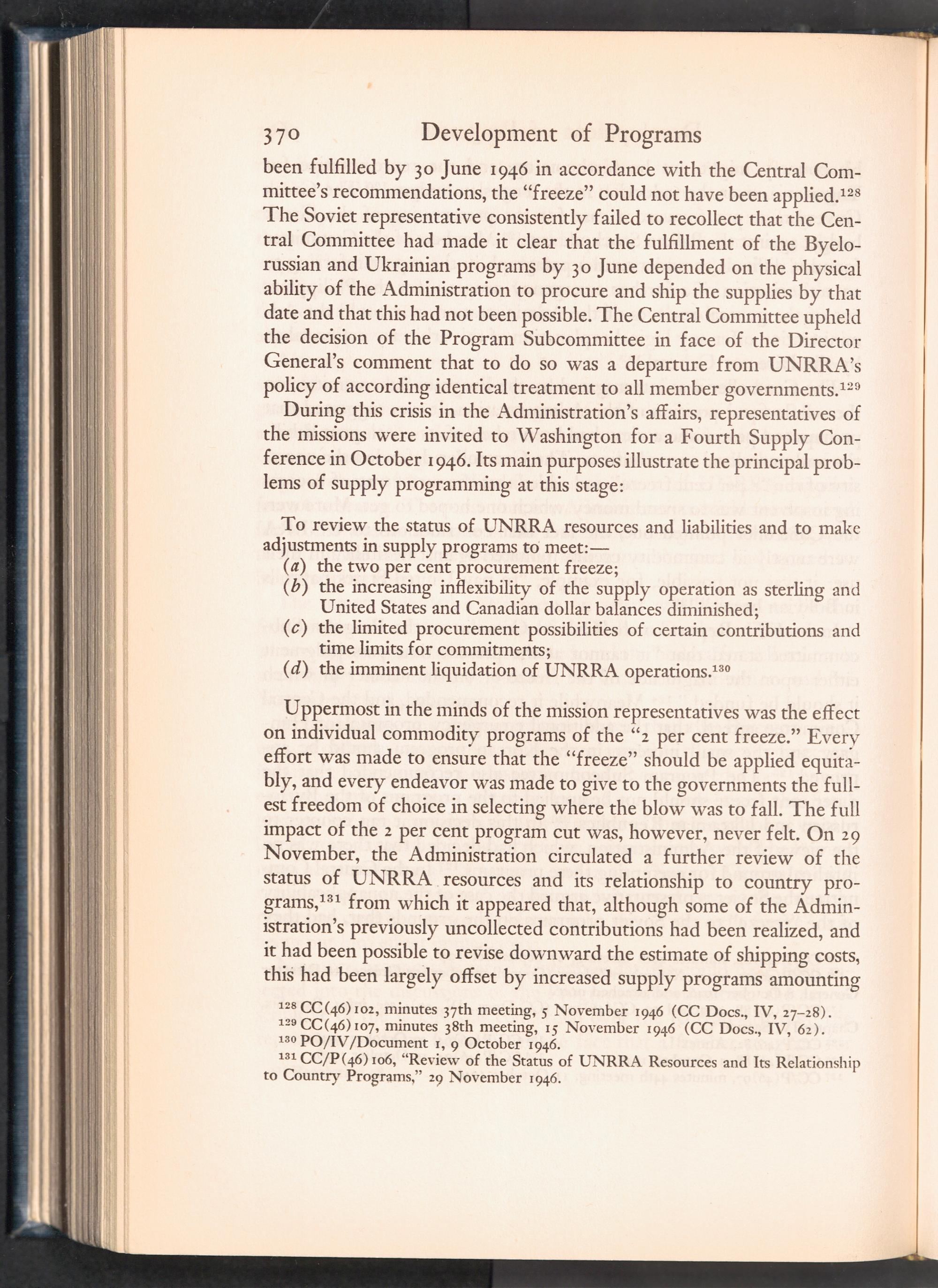 370 Development of Programs

been fulfilled by 30 June 1946 in accordance with the Central Committee's recommendations, the "freeze" could not have been applied.$^{128}$ The Soviet representative consistently failed to recollect that the Central Committee had made it clear that the fulfillment of the Byelorussian and Ukrainian programs by 30 June depended on the physical ability of the Administration to procure and ship the supplies by that date and that this had not been possible. The Central Committee upheld the decision of the Program Subcommittee in face of the Director General's comment that to do so was a departure from UNRRA's policy of according identical treatment to all member governments.$^{129}$

During this crisis in the Administration's affairs, representatives of the missions were invited to Washington for a Fourth Supply Conference in October 1946. Its main purposes illustrate the principal problems of supply programming at this stage:

To review the status of UNRRA resources and liabilities and to make adjustments in supply programs to meet:—
(a) the two per cent procurement freeze;
(b) the increasing inflexibility of the supply operation as sterling and United States and Canadian dollar balances diminished;
(c) the limited procurement possibilities of certain contributions and time limits for commitments;
(d) the imminent liquidation of UNRRA operations.$^{130}$

Uppermost in the minds of the mission representatives was the effect on individual commodity programs of the "2 per cent freeze." Every effort was made to ensure that the "freeze" should be applied equitably, and every endeavor was made to give to the governments the fullest freedom of choice in selecting where the blow was to fall. The full impact of the 2 per cent program cut was, however, never felt. On 29 November, the Administration circulated a further review of the status of UNRRA resources and its relationship to country programs,$^{131}$ from which it appeared that, although some of the Administration's previously uncollected contributions had been realized, and it had been possible to revise downward the estimate of shipping costs, this had been largely offset by increased supply programs amounting

$^{128}$ CC(46)102, minutes 37th meeting, 5 November 1946 (CC Docs., IV, 27–28).
$^{129}$ CC(46)107, minutes 38th meeting, 15 November 1946 (CC Docs., IV, 62).
$^{130}$ PO/IV/Document 1, 9 October 1946.
$^{131}$ CC/P(46)106, "Review of the Status of UNRRA Resources and Its Relationship to Country Programs," 29 November 1946.